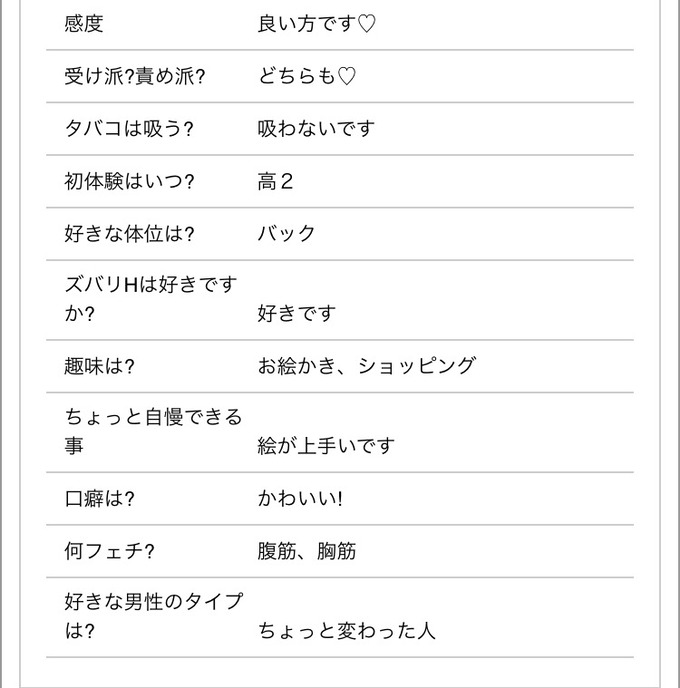 | | |
|---|---|
| 感度 | 良い方です♡ |
| 受け派?責め派? | どちらも♡ |
| タバコは吸う? | 吸わないです |
| 初体験はいつ? | 高２ |
| 好きな体位は? | バック |
| ズバリHは好きですか? | 好きです |
| 趣味は? | お絵かき、ショッピング |
| ちょっと自慢できる事 | 絵が上手いです |
| 口癖は? | かわいい! |
| 何フェチ? | 腹筋、胸筋 |
| 好きな男性のタイプは? | ちょっと変わった人 |